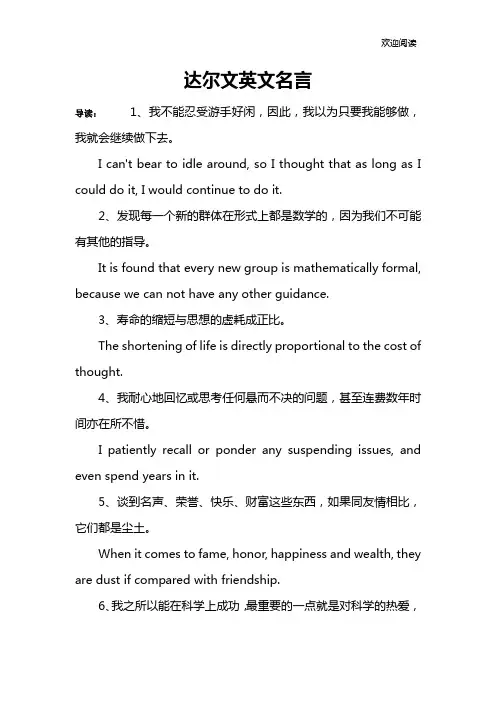 欢迎阅读

达尔文英文名言

导读： 1、我不能忍受游手好闲，因此，我以为只要我能够做，我就会继续做下去。

I can't bear to idle around, so I thought that as long as I could do it, I would continue to do it.

2、发现每一个新的群体在形式上都是数学的，因为我们不可能有其他的指导。

It is found that every new group is mathematically formal, because we can not have any other guidance.

3、寿命的缩短与思想的虚耗成正比。

The shortening of life is directly proportional to the cost of thought.

4、我耐心地回忆或思考任何悬而不决的问题，甚至连费数年时间亦在所不惜。

I patiently recall or ponder any suspending issues, and even spend years in it.

5、谈到名声、荣誉、快乐、财富这些东西，如果同友情相比，它们都是尘土。

When it comes to fame, honor, happiness and wealth, they are dust if compared with friendship.

6、我之所以能在科学上成功，最重要的一点就是对科学的热爱，